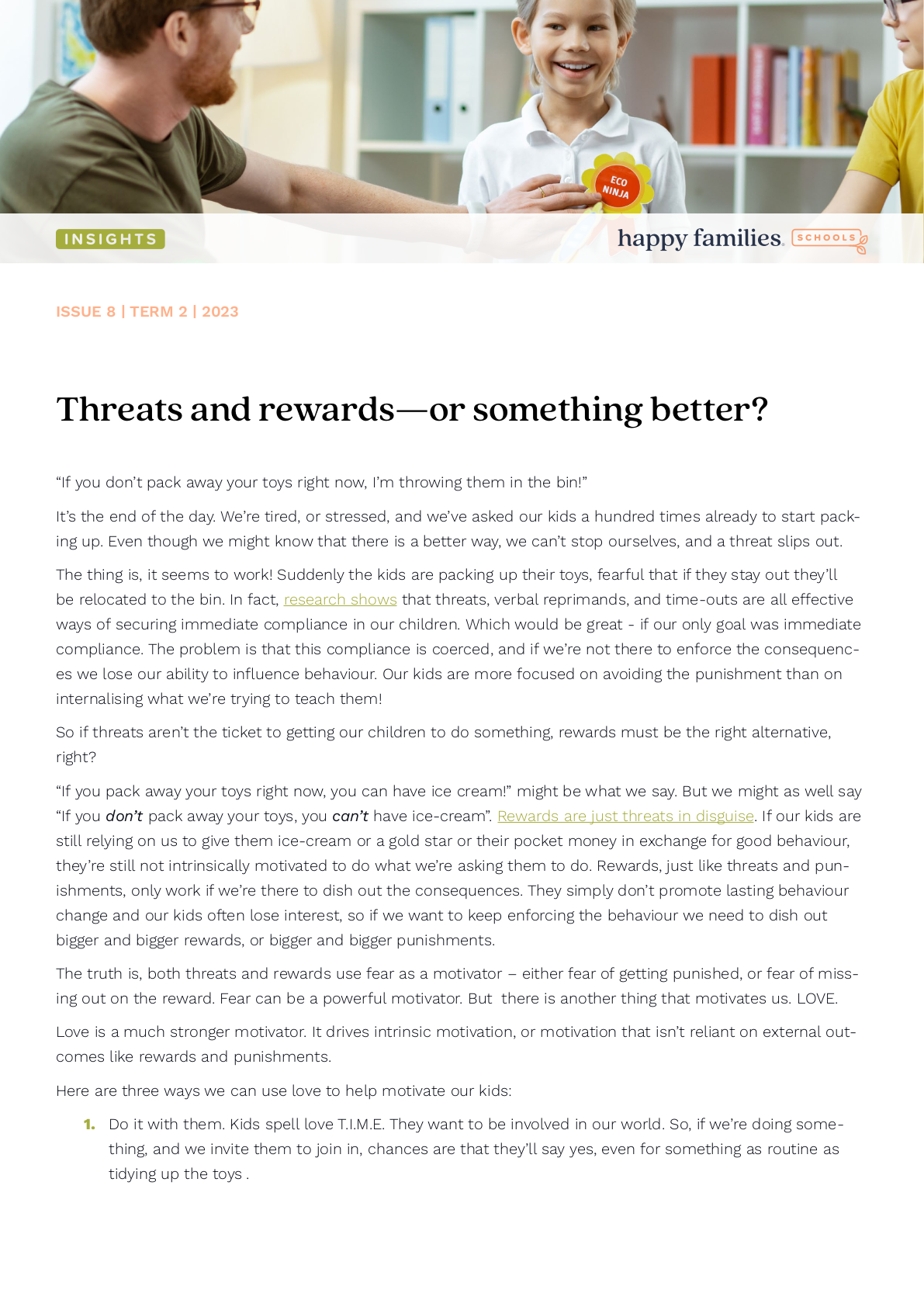 ECO NINJA

INSIGHTS

happy families. SCHOOLS

ISSUE 8 | TERM 2 | 2023

Threats and rewards—or something better?

"If you don't pack away your toys right now, I'm throwing them in the bin!"

It's the end of the day. We're tired, or stressed, and we've asked our kids a hundred times already to start packing up. Even though we might know that there is a better way, we can't stop ourselves, and a threat slips out.

The thing is, it seems to work! Suddenly the kids are packing up their toys, fearful that if they stay out they'll be relocated to the bin. In fact, research shows that threats, verbal reprimands, and time-outs are all effective ways of securing immediate compliance in our children. Which would be great - if our only goal was immediate compliance. The problem is that this compliance is coerced, and if we're not there to enforce the consequences we lose our ability to influence behaviour. Our kids are more focused on avoiding the punishment than on internalising what we're trying to teach them!

So if threats aren't the ticket to getting our children to do something, rewards must be the right alternative, right?

"If you pack away your toys right now, you can have ice cream!" might be what we say. But we might as well say "If you don't pack away your toys, you can't have ice-cream". Rewards are just threats in disguise. If our kids are still relying on us to give them ice-cream or a gold star or their pocket money in exchange for good behaviour, they're still not intrinsically motivated to do what we're asking them to do. Rewards, just like threats and punishments, only work if we're there to dish out the consequences. They simply don't promote lasting behaviour change and our kids often lose interest, so if we want to keep enforcing the behaviour we need to dish out bigger and bigger rewards, or bigger and bigger punishments.

The truth is, both threats and rewards use fear as a motivator – either fear of getting punished, or fear of missing out on the reward. Fear can be a powerful motivator. But there is another thing that motivates us. LOVE.

Love is a much stronger motivator. It drives intrinsic motivation, or motivation that isn't reliant on external outcomes like rewards and punishments.

Here are three ways we can use love to help motivate our kids:

1. Do it with them. Kids spell love T.I.M.E. They want to be involved in our world. So, if we're doing something, and we invite them to join in, chances are that they'll say yes, even for something as routine as tidying up the toys .